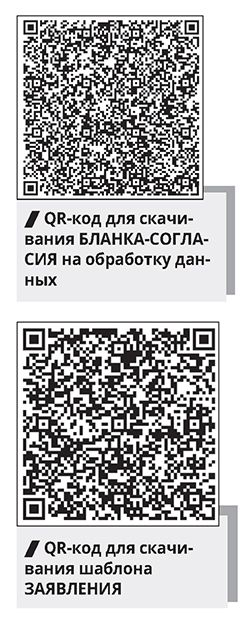 QR-код для скачивания БЛАНКА-СОГЛАСИЯ на обработку данных

QR-код для скачивания шаблона ЗАЯВЛЕНИЯ